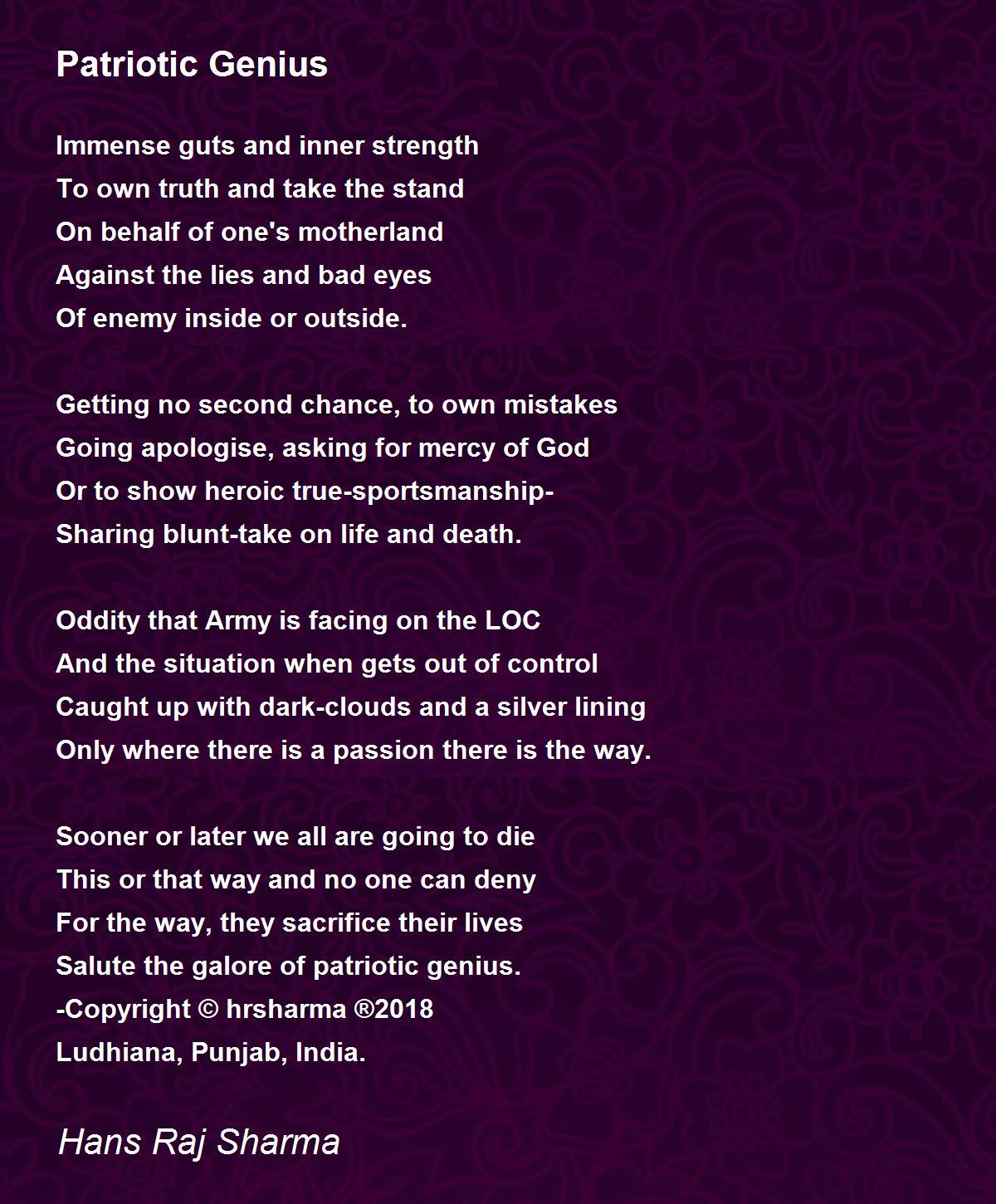 Patriotic Genius

Immense guts and inner strength
To own truth and take the stand
On behalf of one's motherland
Against the lies and bad eyes
Of enemy inside or outside.

Getting no second chance, to own mistakes
Going apologise, asking for mercy of God
Or to show heroic true-sportsmanship-
Sharing blunt-take on life and death.

Oddity that Army is facing on the LOC
And the situation when gets out of control
Caught up with dark-clouds and a silver lining
Only where there is a passion there is the way.

Sooner or later we all are going to die
This or that way and no one can deny
For the way, they sacrifice their lives
Salute the galore of patriotic genius.
-Copyright © hrsharma ®2018
Ludhiana, Punjab, India.

Hans Raj Sharma